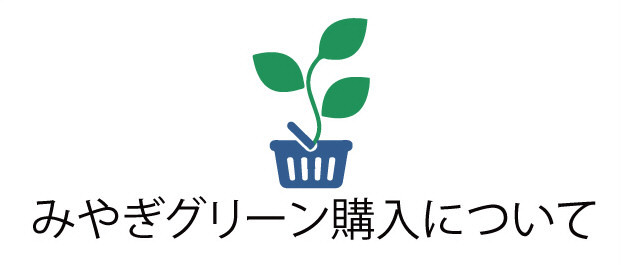 みやぎグリーン購入について